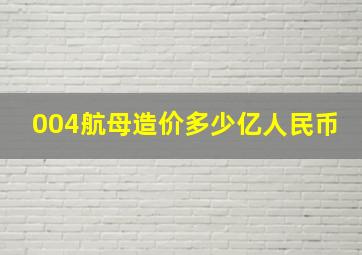 004航母造价多少亿人民币